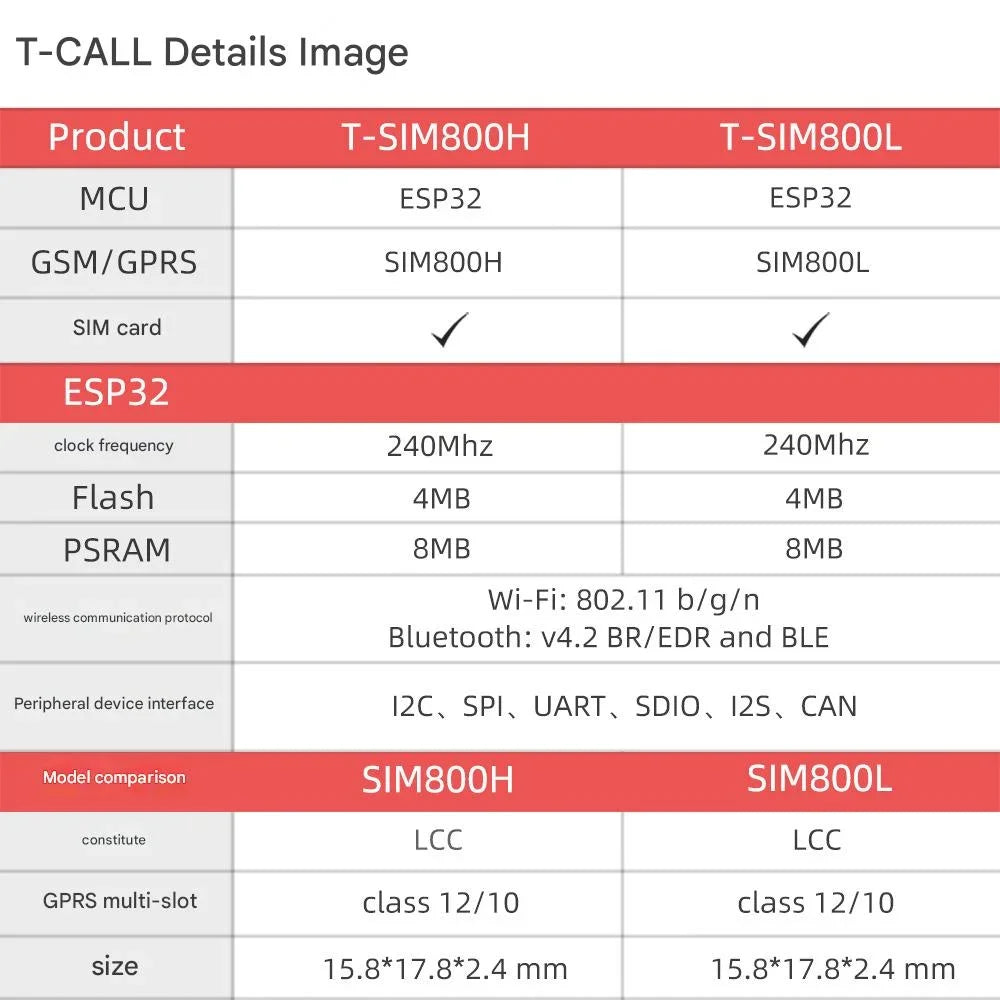 T-CALL Details Image

| Product | T-SIM800H | T-SIM800L |
|---|---|---|
| MCU | ESP32 | ESP32 |
| GSM/GPRS | SIM800H | SIM800L |
| SIM card | ✓ | ✓ |
| ESP32 | | |
| clock frequency | 240Mhz | 240Mhz |
| Flash | 4MB | 4MB |
| PSRAM | 8MB | 8MB |
| wireless communication protocol | Wi-Fi: 802.11 b/g/n Bluetooth: v4.2 BR/EDR and BLE | |
| Peripheral device interface | I2C、SPI、UART、SDIO、I2S、CAN | |
| Model comparison | SIM800H | SIM800L |
| constitute | LCC | LCC |
| GPRS multi-slot | class 12/10 | class 12/10 |
| size | 15.8*17.8*2.4 mm | 15.8*17.8*2.4 mm |